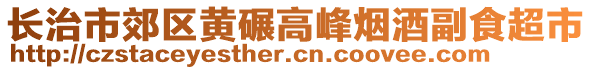 长治市郊区黄碾高峰烟酒副食超市
http://czstaceyesther.cn.coovee.com